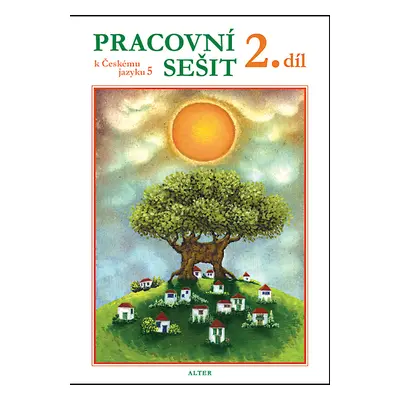 PRACOVNÍ SEŠIT

k Českému jazyku 5

2. díl

ALTER